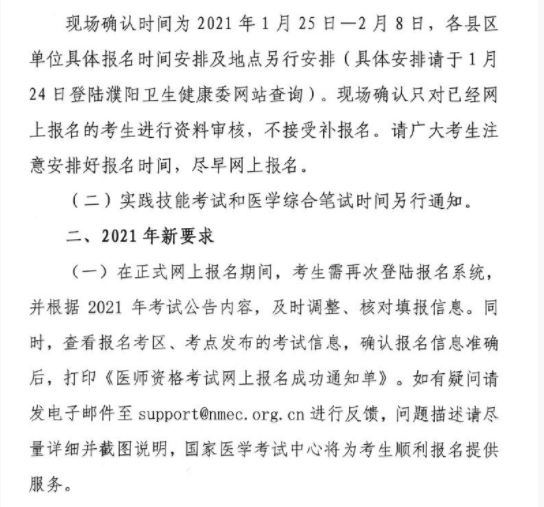 现场确认时间为 2021 年 1 月 25 日—2 月 8 日，各县区单位具体报名时间安排及地点另行安排（具体安排请于 1 月 24 日登陆濮阳卫生健康委网站查询）。现场确认只对已经网上报名的考生进行资料审核，不接受补报名。请广大考生注意安排好报名时间，尽早网上报名。

（二）实践技能考试和医学综合笔试时间另行通知。

二、2021 年新要求

（一）在正式网上报名期间，考生需再次登陆报名系统，并根据 2021 年考试公告内容，及时调整、核对填报信息。同时，查看报名考区、考点发布的考试信息，确认报名信息准确后，打印《医师资格考试网上报名成功通知单》。如有疑问请发电子邮件至 support@nmec.org.cn 进行反馈，问题描述请尽量详细并截图说明，国家医学考试中心将为考生顺利报名提供服务。